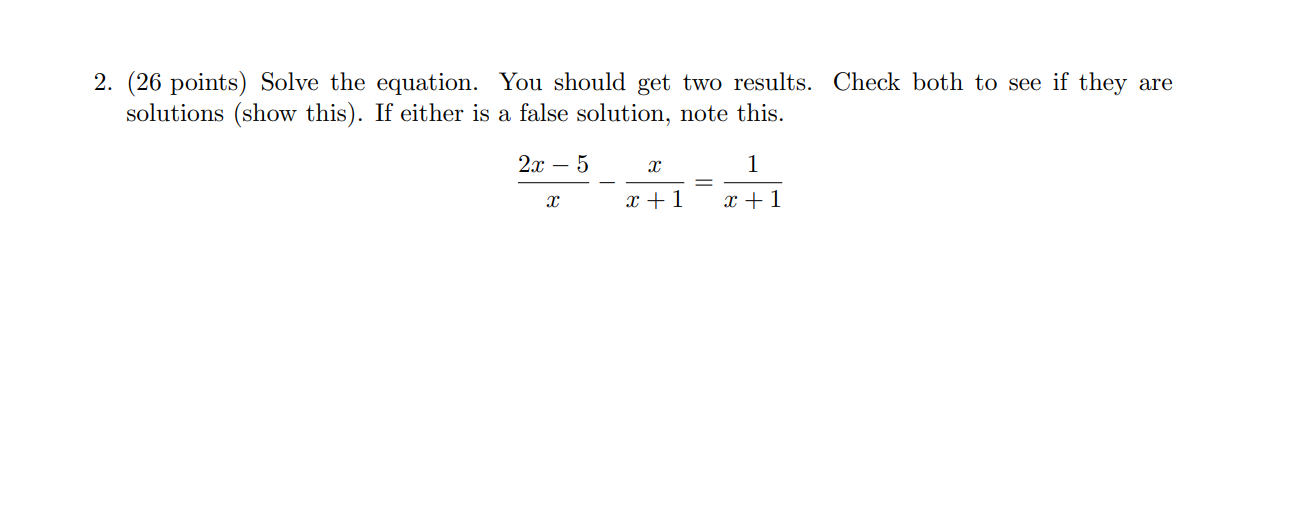 2. (26 points) Solve the equation. You should get two results. Check both to see if they are solutions (show this). If either is a false solution, note this.

$$\frac{2x-5}{x} - \frac{x}{x+1} = \frac{1}{x+1}$$